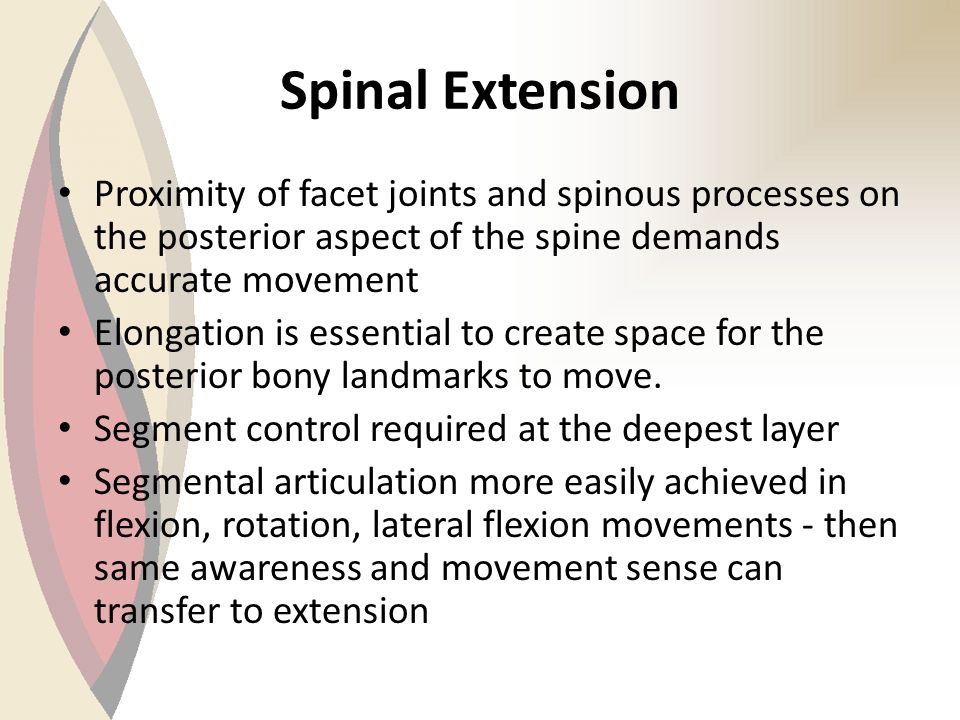 Spinal Extension

• Proximity of facet joints and spinous processes on the posterior aspect of the spine demands accurate movement
• Elongation is essential to create space for the posterior bony landmarks to move.
• Segment control required at the deepest layer
• Segmental articulation more easily achieved in flexion, rotation, lateral flexion movements - then same awareness and movement sense can transfer to extension